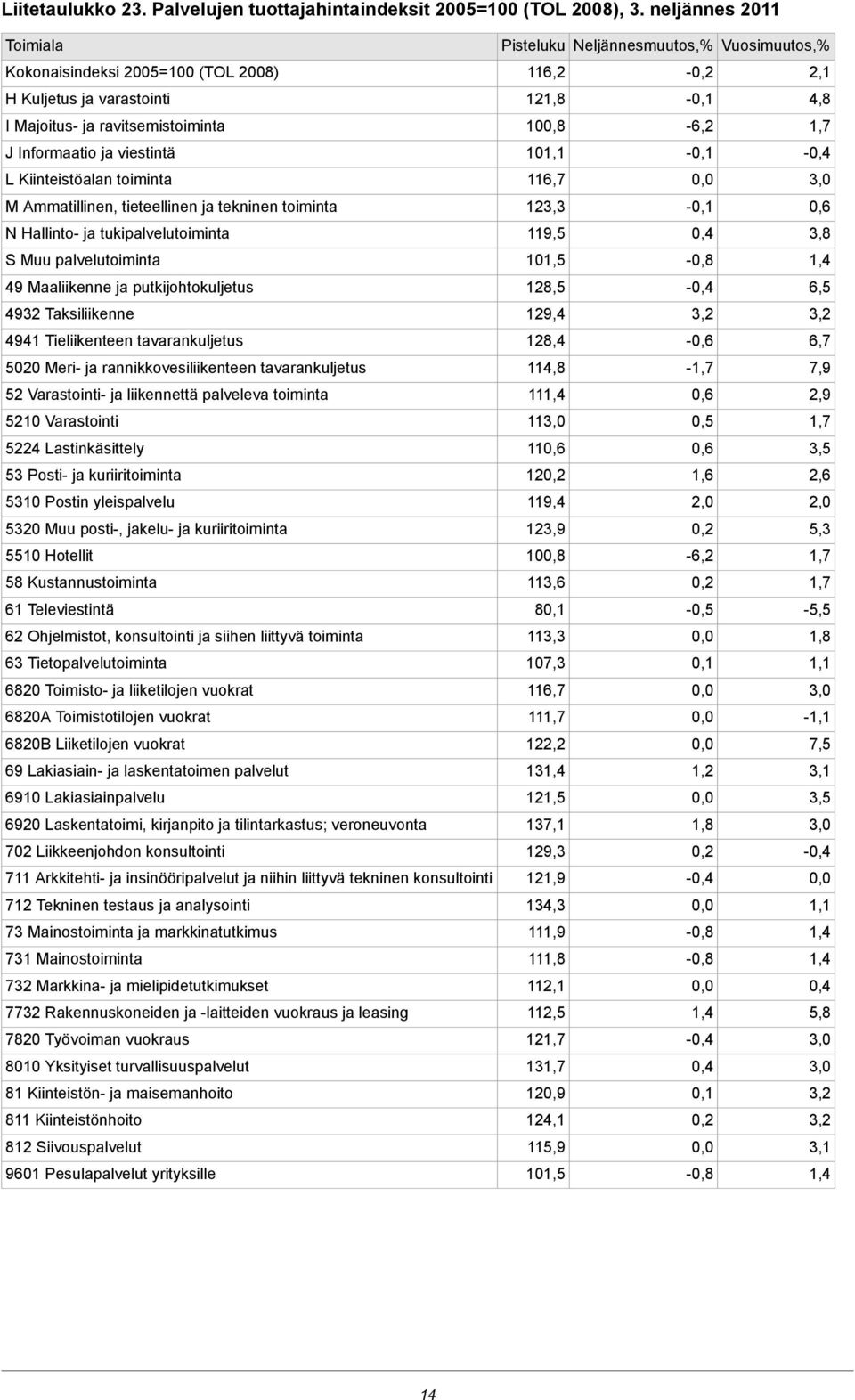 Liitetaulukko 23. Palvelujen tuottajahintaindeksit 2005=100 (TOL 2008), 3. neljännes 2011

| Toimiala | Pisteluku | Neljännesmuutos,% | Vuosimuutos,% |
|---|---|---|---|
| Kokonaisindeksi 2005=100 (TOL 2008) | 116,2 | -0,2 | 2,1 |
| H Kuljetus ja varastointi | 121,8 | -0,1 | 4,8 |
| I Majoitus- ja ravitsemistoiminta | 100,8 | -6,2 | 1,7 |
| J Informaatio ja viestintä | 101,1 | -0,1 | -0,4 |
| L Kiinteistöalan toiminta | 116,7 | 0,0 | 3,0 |
| M Ammatillinen, tieteellinen ja tekninen toiminta | 123,3 | -0,1 | 0,6 |
| N Hallinto- ja tukipalvelutoiminta | 119,5 | 0,4 | 3,8 |
| S Muu palvelutoiminta | 101,5 | -0,8 | 1,4 |
| 49 Maaliikenne ja putkijohtokuljetus | 128,5 | -0,4 | 6,5 |
| 4932 Taksiliikenne | 129,4 | 3,2 | 3,2 |
| 4941 Tieliikenteen tavarankuljetus | 128,4 | -0,6 | 6,7 |
| 5020 Meri- ja rannikkovesiliikenteen tavarankuljetus | 114,8 | -1,7 | 7,9 |
| 52 Varastointi- ja liikennettä palveleva toiminta | 111,4 | 0,6 | 2,9 |
| 5210 Varastointi | 113,0 | 0,5 | 1,7 |
| 5224 Lastinkäsittely | 110,6 | 0,6 | 3,5 |
| 53 Posti- ja kuriiritoiminta | 120,2 | 1,6 | 2,6 |
| 5310 Postin yleispalvelu | 119,4 | 2,0 | 2,0 |
| 5320 Muu posti-, jakelu- ja kuriiritoiminta | 123,9 | 0,2 | 5,3 |
| 5510 Hotellit | 100,8 | -6,2 | 1,7 |
| 58 Kustannustoiminta | 113,6 | 0,2 | 1,7 |
| 61 Televiestintä | 80,1 | -0,5 | -5,5 |
| 62 Ohjelmistot, konsultointi ja siihen liittyvä toiminta | 113,3 | 0,0 | 1,8 |
| 63 Tietopalvelutoiminta | 107,3 | 0,1 | 1,1 |
| 6820 Toimisto- ja liiketilojen vuokrat | 116,7 | 0,0 | 3,0 |
| 6820A Toimistotilojen vuokrat | 111,7 | 0,0 | -1,1 |
| 6820B Liiketilojen vuokrat | 122,2 | 0,0 | 7,5 |
| 69 Lakiasiain- ja laskentatoimen palvelut | 131,4 | 1,2 | 3,1 |
| 6910 Lakiasiainpalvelu | 121,5 | 0,0 | 3,5 |
| 6920 Laskentatoimi, kirjanpito ja tilintarkastus; veroneuvonta | 137,1 | 1,8 | 3,0 |
| 702 Liikkeenjohdon konsultointi | 129,3 | 0,2 | -0,4 |
| 711 Arkkitehti- ja insinööripalvelut ja niihin liittyvä tekninen konsultointi | 121,9 | -0,4 | 0,0 |
| 712 Tekninen testaus ja analysointi | 134,3 | 0,0 | 1,1 |
| 73 Mainostoiminta ja markkinatutkimus | 111,9 | -0,8 | 1,4 |
| 731 Mainostoiminta | 111,8 | -0,8 | 1,4 |
| 732 Markkina- ja mielipidetutkimukset | 112,1 | 0,0 | 0,4 |
| 7732 Rakennuskoneiden ja -laitteiden vuokraus ja leasing | 112,5 | 1,4 | 5,8 |
| 7820 Työvoiman vuokraus | 121,7 | -0,4 | 3,0 |
| 8010 Yksityiset turvallisuuspalvelut | 131,7 | 0,4 | 3,0 |
| 81 Kiinteistön- ja maisemanhoito | 120,9 | 0,1 | 3,2 |
| 811 Kiinteistönhoito | 124,1 | 0,2 | 3,2 |
| 812 Siivouspalvelut | 115,9 | 0,0 | 3,1 |
| 9601 Pesulapalvelut yrityksille | 101,5 | -0,8 | 1,4 |

14